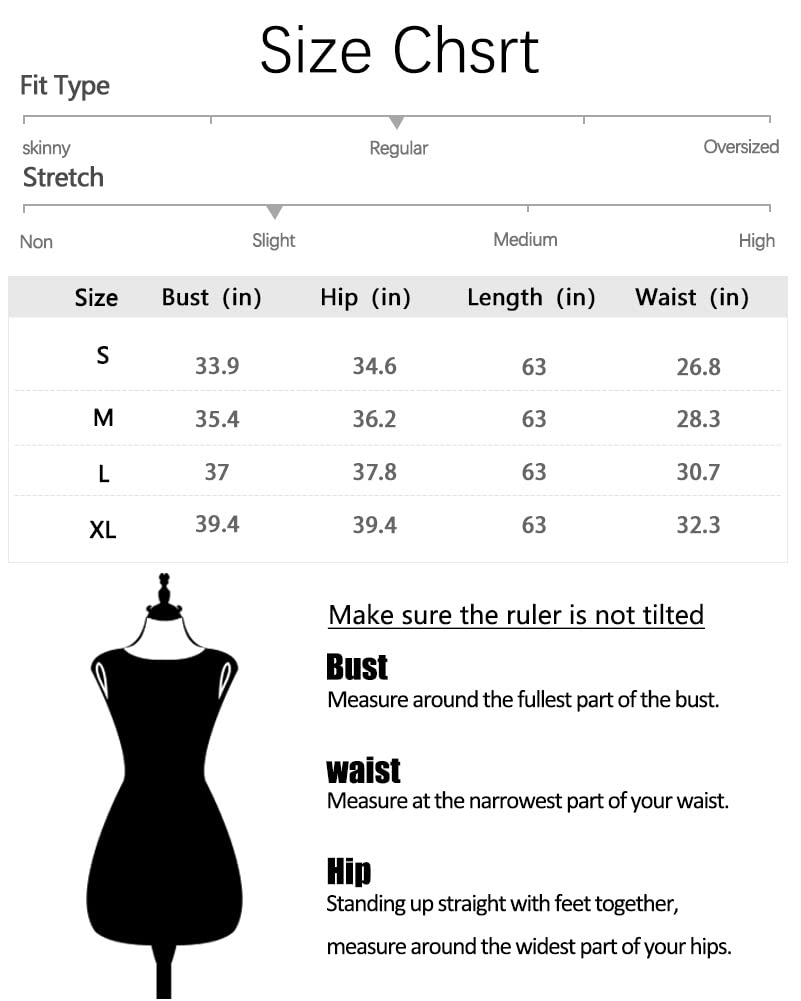 Size Chsrt

Fit Type

skinny Regular Oversized

Stretch

Non Slight Medium High

| Size | Bust (in) | Hip (in) | Length (in) | Waist (in) |
|---|---|---|---|---|
| S | 33.9 | 34.6 | 63 | 26.8 |
| M | 35.4 | 36.2 | 63 | 28.3 |
| L | 37 | 37.8 | 63 | 30.7 |
| XL | 39.4 | 39.4 | 63 | 32.3 |

Make sure the ruler is not tilted

Bust
Measure around the fullest part of the bust.

waist
Measure at the narrowest part of your waist.

Hip
Standing up straight with feet together,
measure around the widest part of your hips.